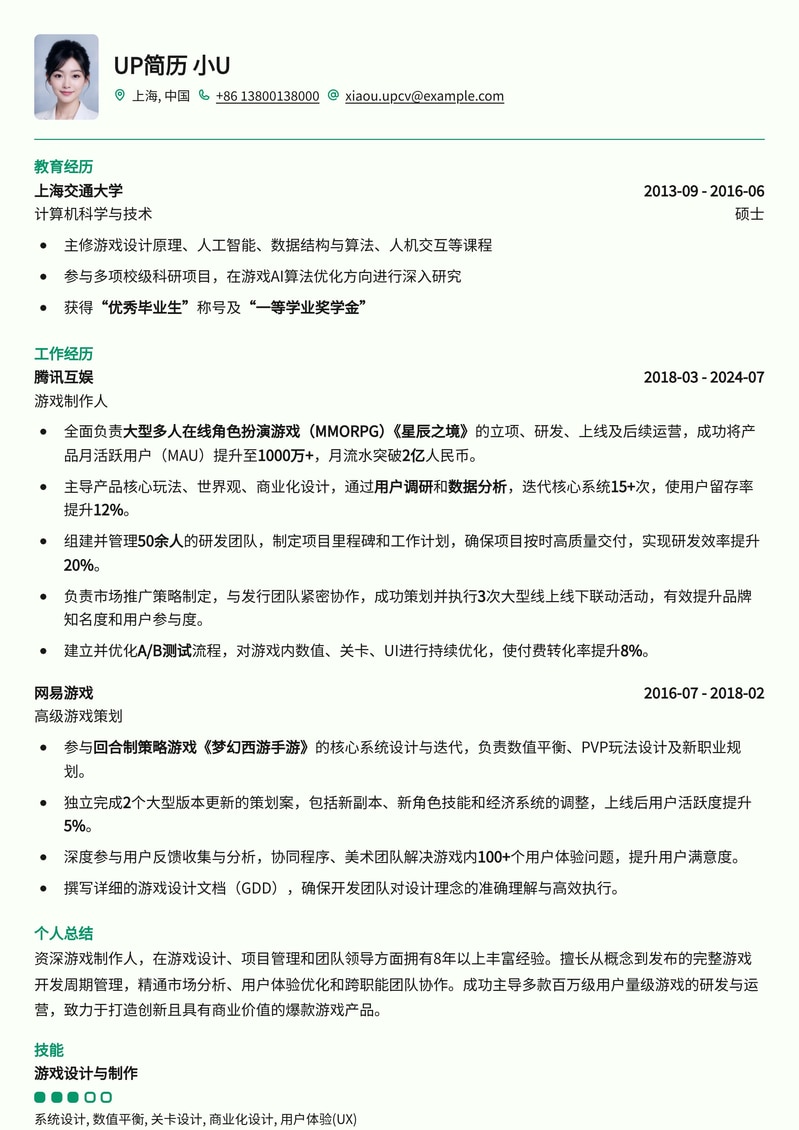 UP简历 小U

上海, 中国 +86 13800138000 xiaou.upcv@example.com

教育经历

上海交通大学 2013-09 - 2016-06

计算机科学与技术 硕士

- 主修游戏设计原理、人工智能、数据结构与算法、人机交互等课程
- 参与多项校级科研项目，在游戏AI算法优化方向进行深入研究
- 获得“优秀毕业生”称号及“一等学业奖学金”

工作经历

腾讯互娱 2018-03 - 2024-07

游戏制作人

- 全面负责大型多人在线角色扮演游戏（MMORPG）《星辰之境》的立项、研发、上线及后续运营，成功将产品月活跃用户（MAU）提升至1000万+，月流水突破2亿人民币。
- 主导产品核心玩法、世界观、商业化设计，通过用户调研和数据分析，迭代核心系统15+次，使用户留存率提升12%。
- 组建并管理50余人的研发团队，制定项目里程碑和工作计划，确保项目按时高质量交付，实现研发效率提升20%。
- 负责市场推广策略制定，与发行团队紧密协作，成功策划并执行3次大型线上线下联动活动，有效提升品牌知名度和用户参与度。
- 建立并优化A/B测试流程，对游戏内数值、关卡、UI进行持续优化，使付费转化率提升8%。

网易游戏 2016-07 - 2018-02

高级游戏策划

- 参与回合制策略游戏《梦幻西游手游》的核心系统设计与迭代，负责数值平衡、PVP玩法设计及新职业规划。
- 独立完成2个大型版本更新的策划案，包括新副本、新角色技能和经济系统的调整，上线后用户活跃度提升5%。
- 深度参与用户反馈收集与分析，协同程序、美术团队解决游戏内100+个用户体验问题，提升用户满意度。
- 撰写详细的游戏设计文档（GDD），确保开发团队对设计理念的准确理解与高效执行。

个人总结

资深游戏制作人，在游戏设计、项目管理和团队领导方面拥有8年以上丰富经验。擅长从概念到发布的完整游戏开发周期管理，精通市场分析、用户体验优化和跨职能团队协作。成功主导多款百万级用户量级游戏的研发与运营，致力于打造创新且具有商业价值的爆款游戏产品。

技能

游戏设计与制作

系统设计, 数值平衡, 关卡设计, 商业化设计, 用户体验(UX)